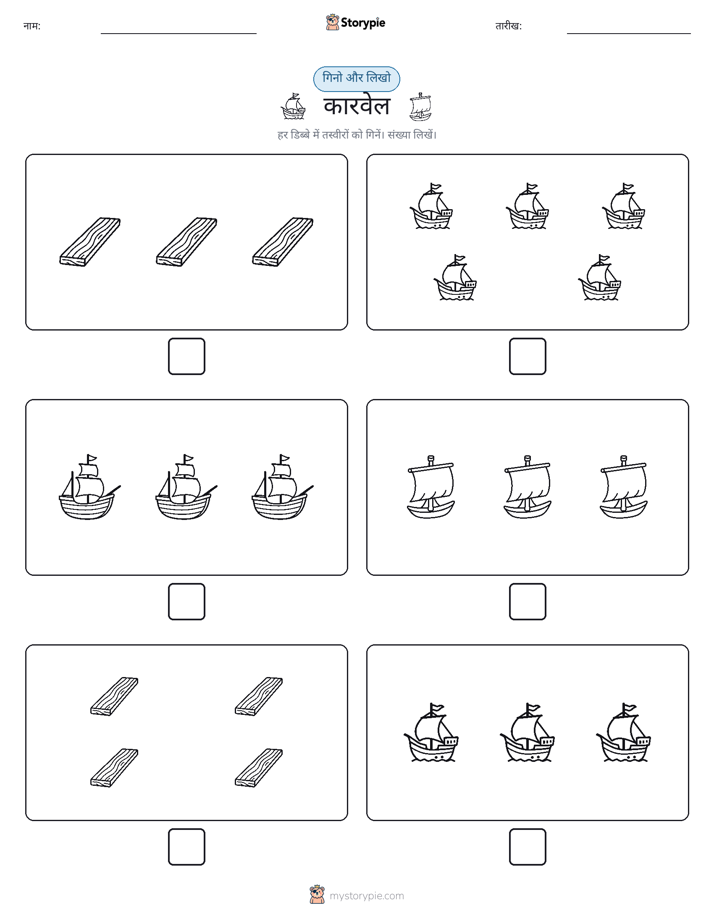 नाम: Storypie तारीख:

गिनो और लिखो

कारवेल

हर डिब्बे में तस्वीरों को गिनें। संख्या लिखें।

mystorypie.com